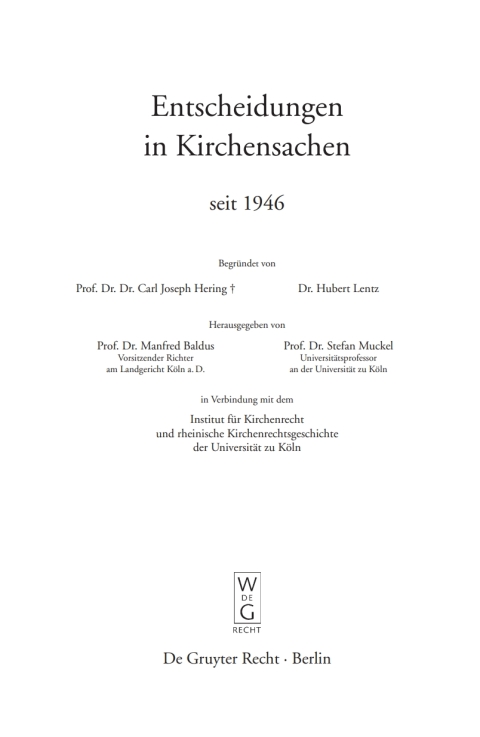 Entscheidungen in Kirchensachen

seit 1946

Begründet von

Prof. Dr. Dr. Carl Joseph Hering †

Dr. Hubert Lentz

Herausgegeben von

Prof. Dr. Manfred Baldus
Vorsitzender Richter
am Landgericht Köln a. D.

Prof. Dr. Stefan Muckel
Universitätsprofessor
an der Universität zu Köln

in Verbindung mit dem

Institut für Kirchenrecht
und rheinische Kirchenrechtsgeschichte
der Universität zu Köln

W
DE
G
RECHT

De Gruyter Recht · Berlin